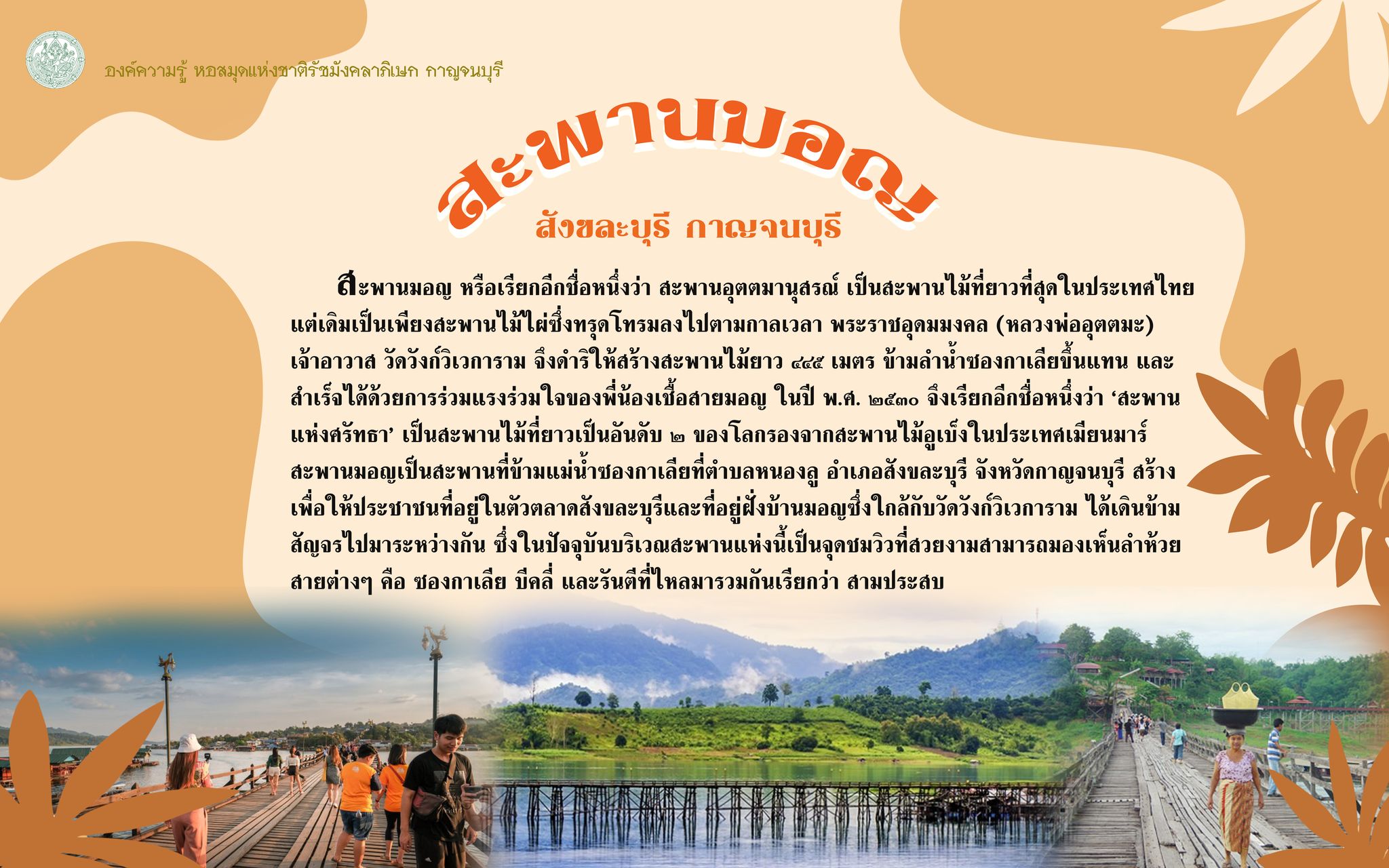 องค์ความรู้ หอสมุดแห่งชาติรัชมังคลาภิเษก กาญจนบุรี

สะพานมอญ

สังขละบุรี กาญจนบุรี

สะพานมอญ หรือเรียกอีกชื่อหนึ่งว่า สะพานอุตตมานุสรณ์ เป็นสะพานไม้ที่ยาวที่สุดในประเทศไทย แต่เดิมเป็นเพียงสะพานไม้ไผ่ซึ่งทรุดโทรมลงไปตามกาลเวลา พระราชอุดมมงคล (หลวงพ่ออุตตมะ) เจ้าอาวาส วัดวังก์วิเวการาม จึงดำริให้สร้างสะพานไม้ยาว ๔๔๕ เมตร ข้ามลำน้ำซองกาเลียขึ้นแทน และสำเร็จได้ด้วยการร่วมแรงร่วมใจของพี่น้องเชื้อสายมอญ ในปี พ.ศ. ๒๕๓๐ จึงเรียกอีกชื่อหนึ่งว่า 'สะพานแห่งศรัทธา' เป็นสะพานไม้ที่ยาวเป็นอันดับ ๒ ของโลกรองจากสะพานไม้อูเบ็งในประเทศเมียนมาร์ สะพานมอญเป็นสะพานที่ข้ามแม่น้ำซองกาเลียที่ตำบลหนองลู อำเภอสังขละบุรี จังหวัดกาญจนบุรี สร้างเพื่อให้ประชาชนที่อยู่ในตัวตลาดสังขละบุรีและที่อยู่ฝั่งบ้านมอญซึ่งใกล้กับวัดวังก์วิเวการาม ได้เดินข้ามสัญจรไปมาระหว่างกัน ซึ่งในปัจจุบันบริเวณสะพานแห่งนี้เป็นจุดชมวิวที่สวยงามสามารถมองเห็นลำห้วยสายต่างๆ คือ ซองกาเลีย บีคลี่ และรันตีที่ไหลมารวมกันเรียกว่า สามประสบ